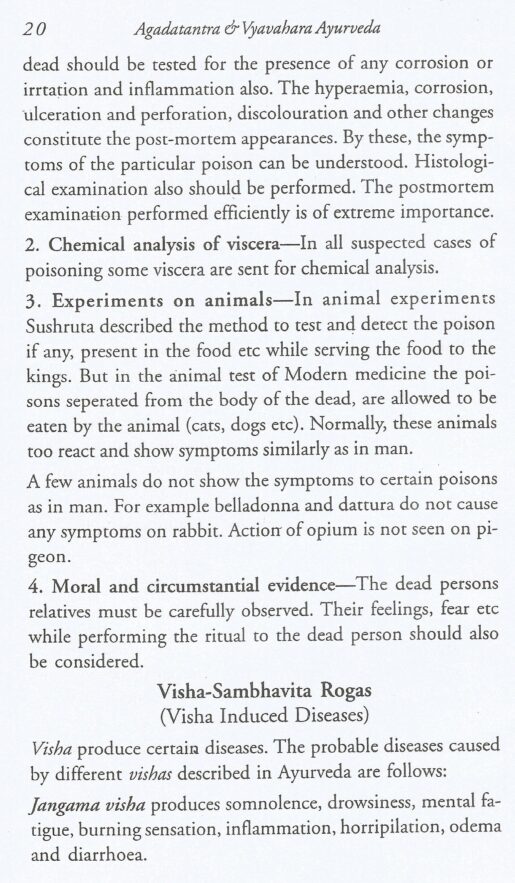 20 Agadatantra & Vyavahara Ayurveda

dead should be tested for the presence of any corrosion or irrtation and inflammation also. The hyperaemia, corrosion, ulceration and perforation, discolouration and other changes constitute the post-mortem appearances. By these, the symptoms of the particular poison can be understood. Histological examination also should be performed. The postmortem examination performed efficiently is of extreme importance.

2. Chemical analysis of viscera—In all suspected cases of poisoning some viscera are sent for chemical analysis.

3. Experiments on animals—In animal experiments Sushruta described the method to test and detect the poison if any, present in the food etc while serving the food to the kings. But in the animal test of Modern medicine the poisons seperated from the body of the dead, are allowed to be eaten by the animal (cats, dogs etc). Normally, these animals too react and show symptoms similarly as in man.

A few animals do not show the symptoms to certain poisons as in man. For example belladonna and dattura do not cause any symptoms on rabbit. Action of opium is not seen on pigeon.

4. Moral and circumstantial evidence—The dead persons relatives must be carefully observed. Their feelings, fear etc while performing the ritual to the dead person should also be considered.

Visha-Sambhavita Rogas
(Visha Induced Diseases)

Visha produce certain diseases. The probable diseases caused by different vishas described in Ayurveda are follows:

Jangama visha produces somnolence, drowsiness, mental fatigue, burning sensation, inflammation, horripilation, odema and diarrhoea.